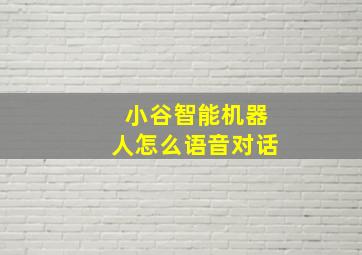 小谷智能机器人怎么语音对话